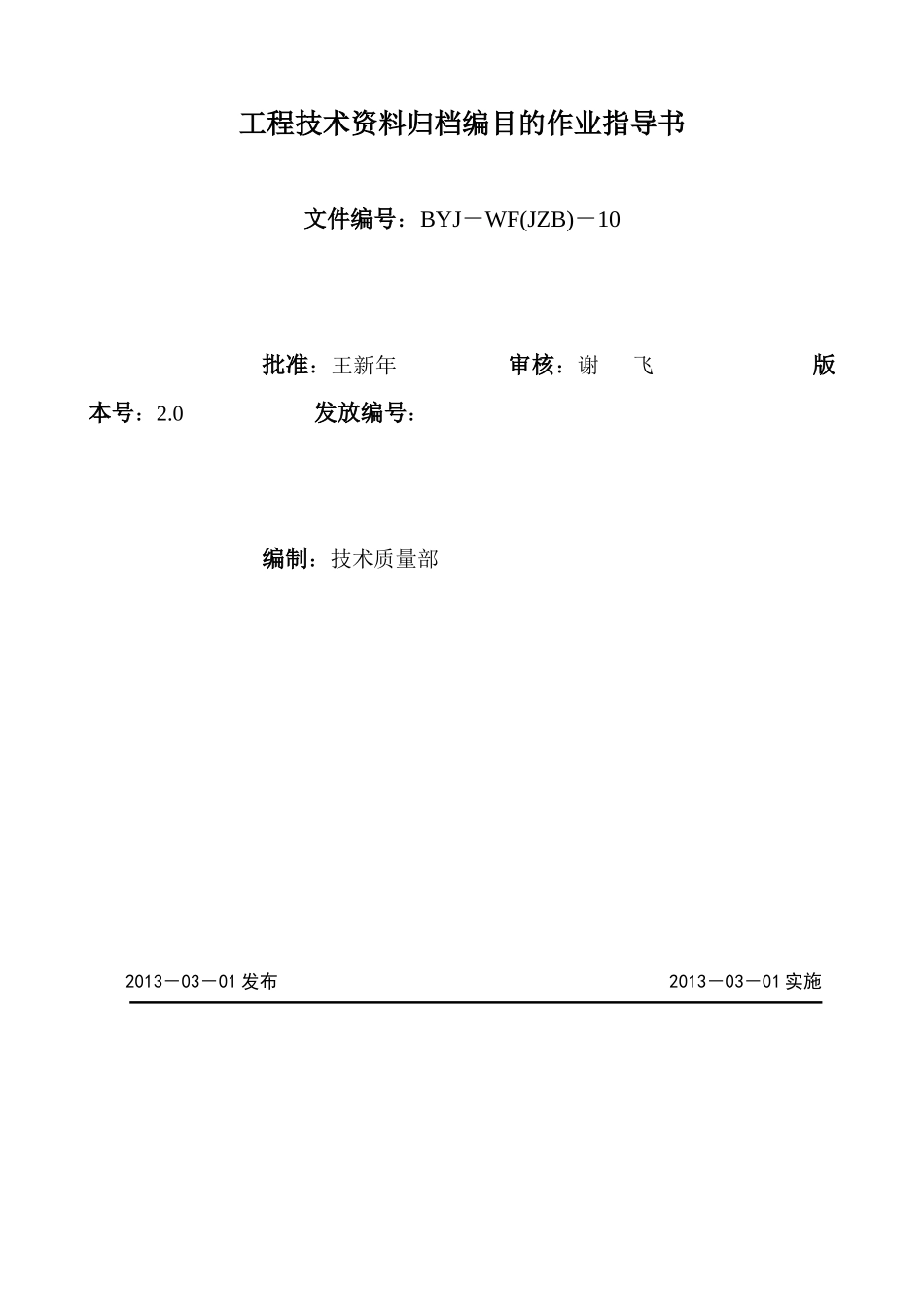 工程技术资料归档编目的作业指导书

文件编号：BYJ－WF(JZB)－10

批准：王新年　　　　审核：谢　飞　　　　版本号：2.0　　　　发放编号：

编制：技术质量部

2013－03－01 发布　　　　2013－03－01 实施